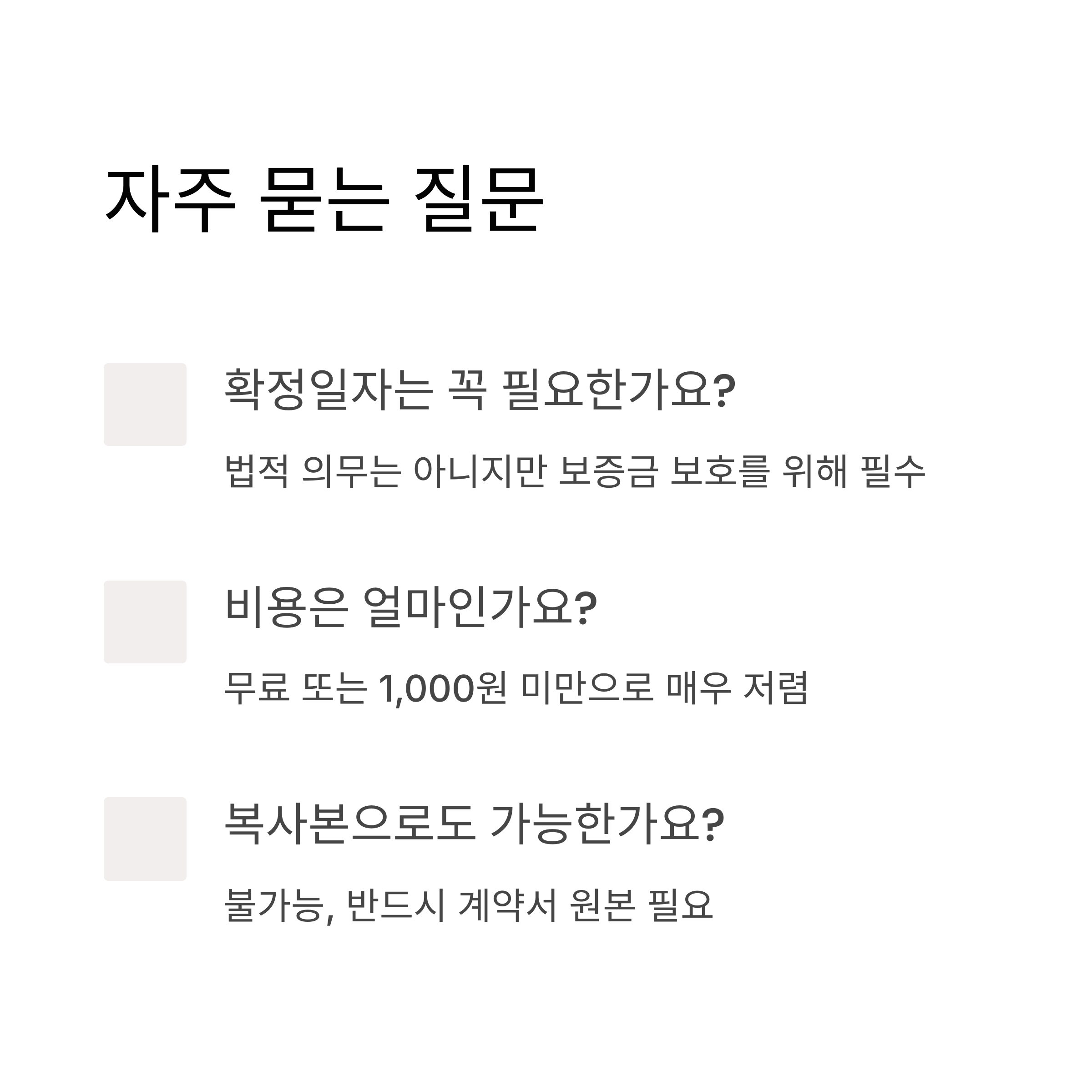 자주 묻는 질문

확정일자는 꼭 필요한가요?

법적 의무는 아니지만 보증금 보호를 위해 필수

비용은 얼마인가요?

무료 또는 1,000원 미만으로 매우 저렴

복사본으로도 가능한가요?

불가능, 반드시 계약서 원본 필요